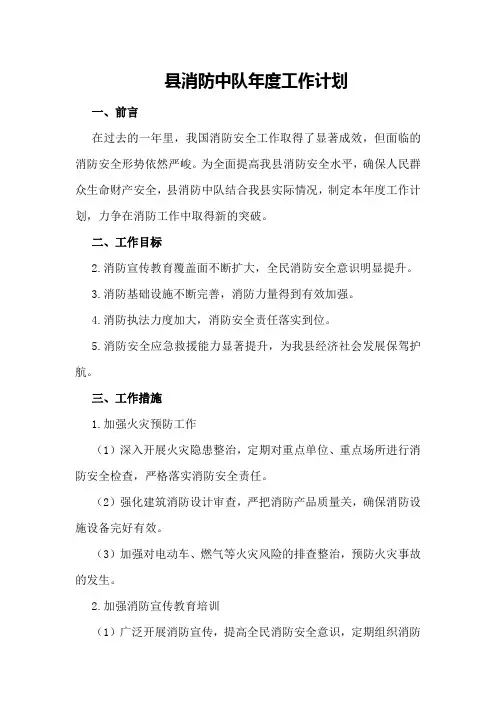 县消防中队年度工作计划

一、前言

在过去的一年里，我国消防安全工作取得了显著成效，但面临的消防安全形势依然严峻。为全面提高我县消防安全水平，确保人民群众生命财产安全，县消防中队结合我县实际情况，制定本年度工作计划，力争在消防工作中取得新的突破。

二、工作目标

2.消防宣传教育覆盖面不断扩大，全民消防安全意识明显提升。

3.消防基础设施不断完善，消防力量得到有效加强。

4.消防执法力度加大，消防安全责任落实到位。

5.消防安全应急救援能力显著提升，为我县经济社会发展保驾护航。

三、工作措施

1.加强火灾预防工作

（1）深入开展火灾隐患整治，定期对重点单位、重点场所进行消防安全检查，严格落实消防安全责任。

（2）强化建筑消防设计审查，严把消防产品质量关，确保消防设施设备完好有效。

（3）加强对电动车、燃气等火灾风险的排查整治，预防火灾事故的发生。

2.加强消防宣传教育培训

（1）广泛开展消防宣传，提高全民消防安全意识，定期组织消防